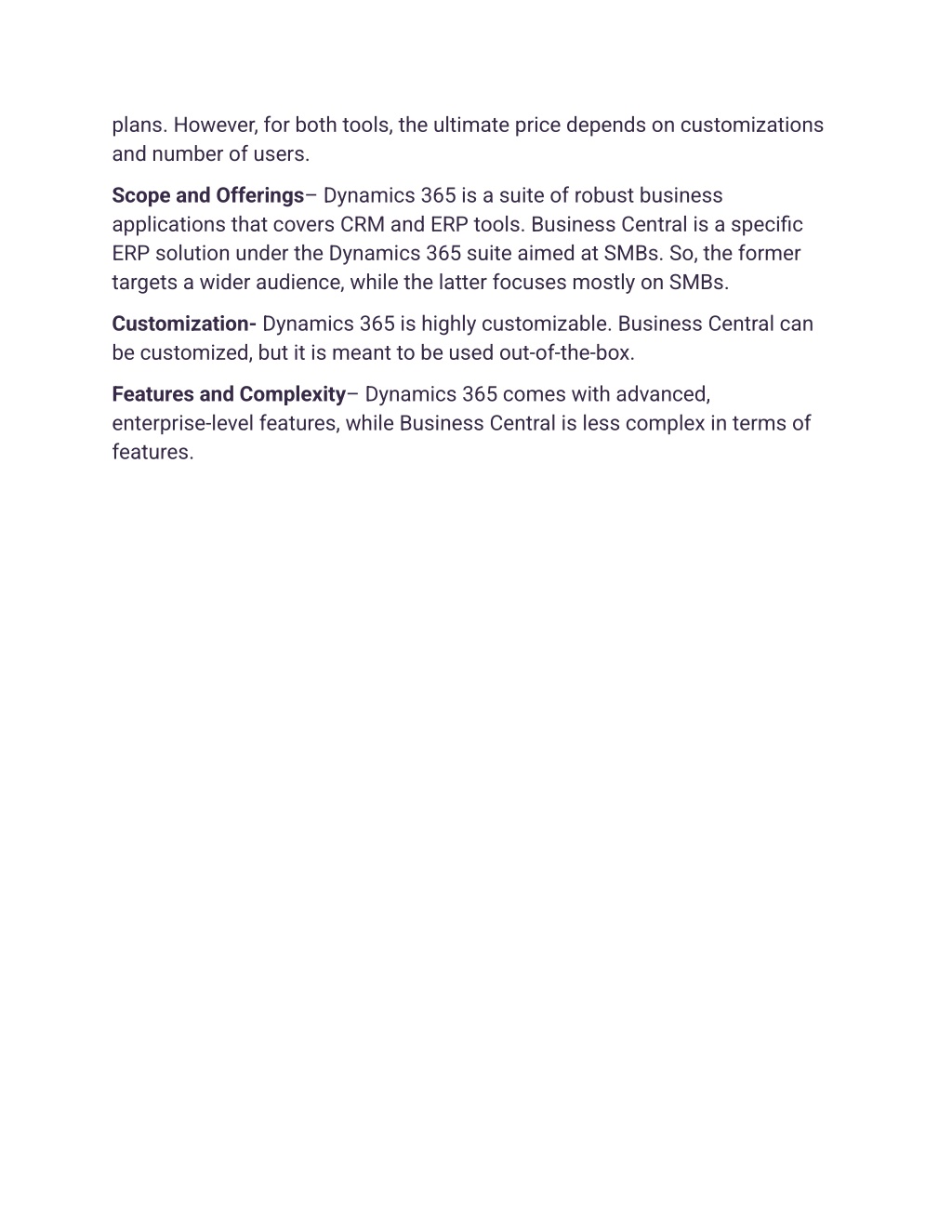 plans. However, for both tools, the ultimate price depends on customizations and number of users.

Scope and Offerings– Dynamics 365 is a suite of robust business applications that covers CRM and ERP tools. Business Central is a specific ERP solution under the Dynamics 365 suite aimed at SMBs. So, the former targets a wider audience, while the latter focuses mostly on SMBs.

Customization- Dynamics 365 is highly customizable. Business Central can be customized, but it is meant to be used out-of-the-box.

Features and Complexity– Dynamics 365 comes with advanced, enterprise-level features, while Business Central is less complex in terms of features.